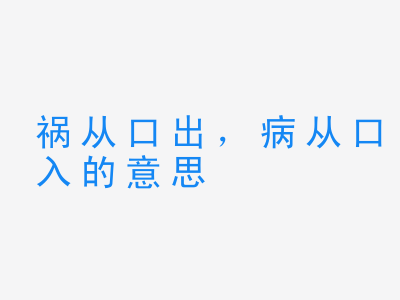 祸从口出，病从口入的意思